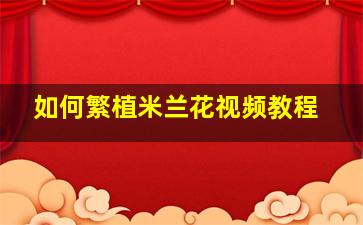 如何繁植米兰花视频教程